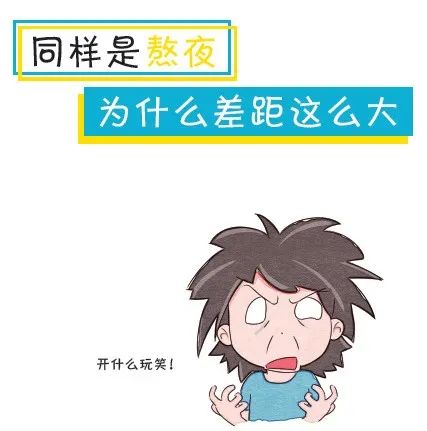 同样是熬夜

为什么差距这么大

开什么玩笑！